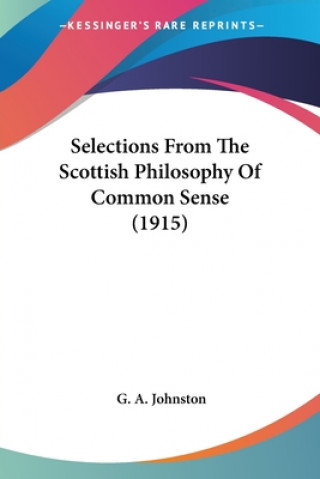 —KESSINGER'S RARE REPRINTS—

Selections From The Scottish Philosophy Of Common Sense (1915)

G. A. Johnston